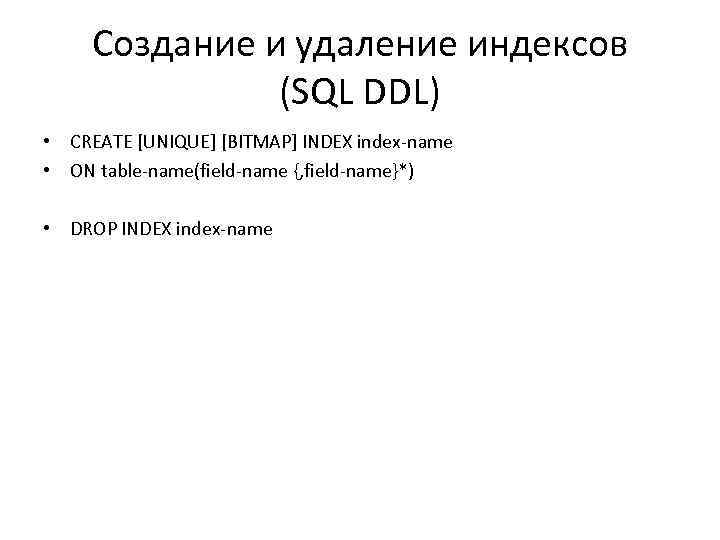 Создание и удаление индексов (SQL DDL)

• CREATE [UNIQUE] [BITMAP] INDEX index-name
• ON table-name(field-name {,field-name}*)

• DROP INDEX index-name